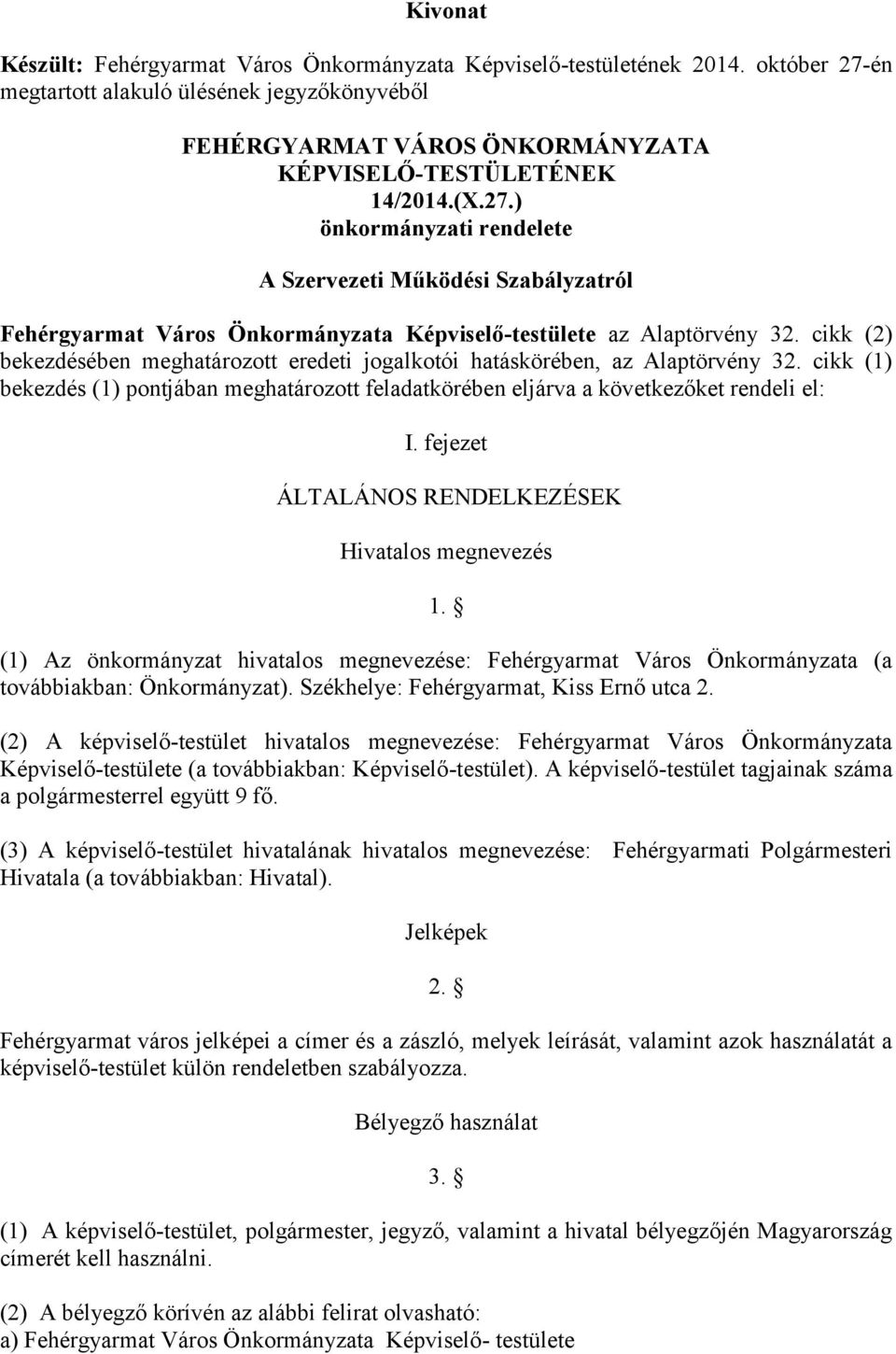 Kivonat

Készült: Fehérgyarmat Város Önkormányzata Képviselő-testületének 2014. október 27-én megtartott alakuló ülésének jegyzőkönyvéből

FEHÉRGYARMAT VÁROS ÖNKORMÁNYZATA KÉPVISELŐ-TESTÜLETÉNEK 14/2014.(X.27.) önkormányzati rendelete

A Szervezeti Működési Szabályzatról

Fehérgyarmat Város Önkormányzata Képviselő-testülete az Alaptörvény 32. cikk (2) bekezdésében meghatározott eredeti jogalkotói hatáskörében, az Alaptörvény 32. cikk (1) bekezdés (1) pontjában meghatározott feladatkörében eljárva a következőket rendeli el:

I. fejezet

ÁLTALÁNOS RENDELKEZÉSEK

Hivatalos megnevezés

1. §

(1) Az önkormányzat hivatalos megnevezése: Fehérgyarmat Város Önkormányzata (a továbbiakban: Önkormányzat). Székhelye: Fehérgyarmat, Kiss Ernő utca 2.

(2) A képviselő-testület hivatalos megnevezése: Fehérgyarmat Város Önkormányzata Képviselő-testülete (a továbbiakban: Képviselő-testület). A képviselő-testület tagjainak száma a polgármesterrel együtt 9 fő.

(3) A képviselő-testület hivatalának hivatalos megnevezése: Fehérgyarmati Polgármesteri Hivatala (a továbbiakban: Hivatal).

Jelképek

2. §

Fehérgyarmat város jelképei a címer és a zászló, melyek leírását, valamint azok használatát a képviselő-testület külön rendeletben szabályozza.

Bélyegző használat

3. §

(1) A képviselő-testület, polgármester, jegyző, valamint a hivatal bélyegzőjén Magyarország címerét kell használni.

(2) A bélyegző körívén az alábbi felirat olvasható:
a) Fehérgyarmat Város Önkormányzata Képviselő- testülete